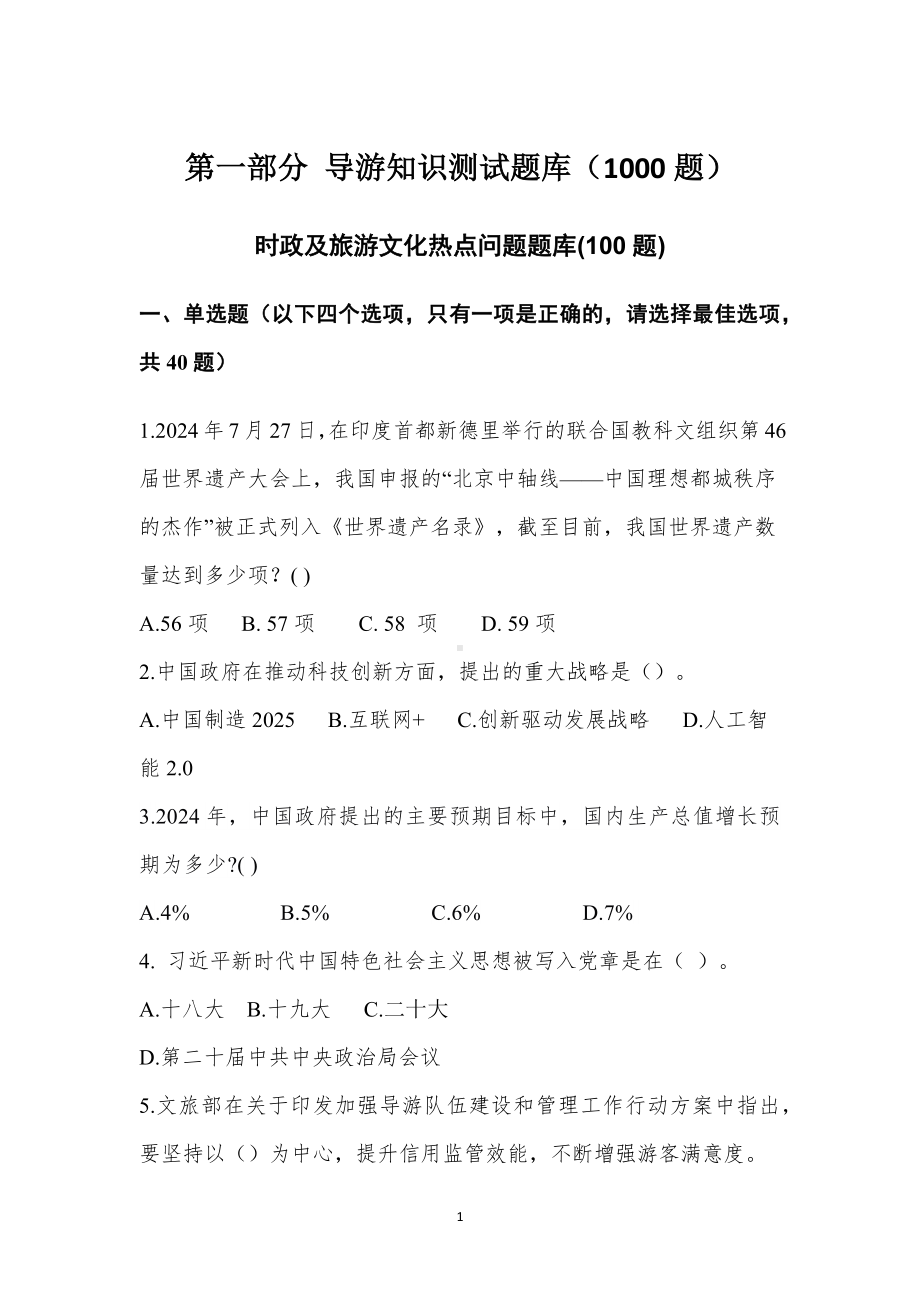 第一部分 导游知识测试题库（1000 题）

时政及旅游文化热点问题题库(100 题)

一、单选题（以下四个选项，只有一项是正确的，请选择最佳选项，共 40 题）

1.2024 年 7 月 27 日,在印度首都新德里举行的联合国教科文组织第 46 届世界遗产大会上，我国申报的“北京中轴线——中国理想都城秩序的杰作”被正式列入《世界遗产名录》，截至目前，我国世界遗产数量达到多少项？( )

A.56 项　B. 57 项　C. 58 项　D. 59 项

2.中国政府在推动科技创新方面，提出的重大战略是（）。

A.中国制造 2025　B.互联网+　C.创新驱动发展战略　D.人工智能 2.0

3.2024 年，中国政府提出的主要预期目标中，国内生产总值增长预期为多少?( )

A.4%　B.5%　C.6%　D.7%

4. 习近平新时代中国特色社会主义思想被写入党章是在（ ）。

A.十八大　B.十九大　C.二十大

D.第二十届中共中央政治局会议

5.文旅部在关于印发加强导游队伍建设和管理工作行动方案中指出，要坚持以（）为中心，提升信用监管效能，不断增强游客满意度。

1